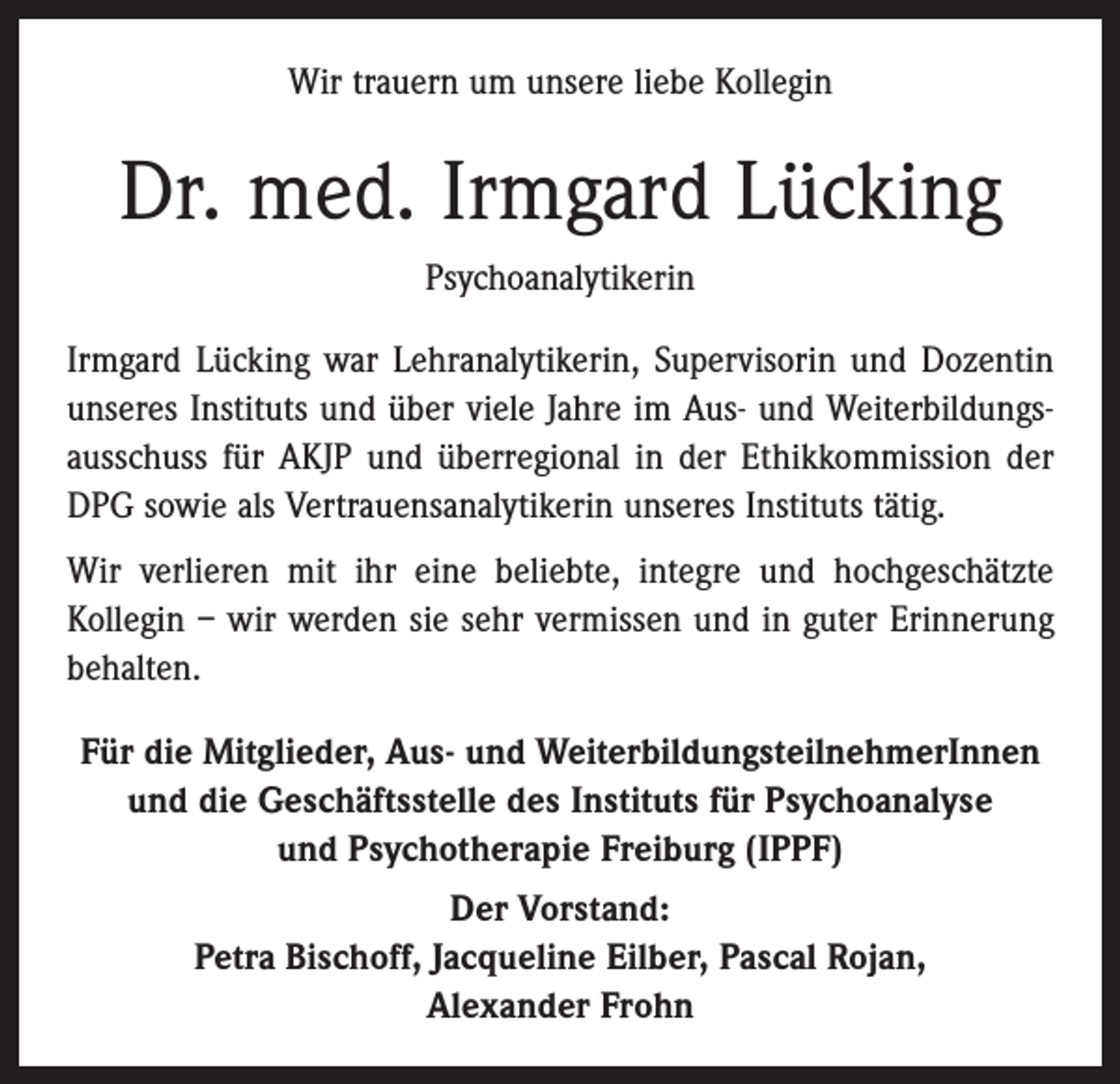 Wir trauern um unsere liebe Kollegin

Dr. med. Irmgard Lücking

Psychoanalytikerin

Irmgard Lücking war Lehranalytikerin, Supervisorin und Dozentin unseres Instituts und über viele Jahre im Aus- und Weiterbildungsausschuss für AKJP und überregional in der Ethikkommission der DPG sowie als Vertrauensanalytikerin unseres Instituts tätig.

Wir verlieren mit ihr eine beliebte, integre und hochgeschätzte Kollegin – wir werden sie sehr vermissen und in guter Erinnerung behalten.

Für die Mitglieder, Aus- und WeiterbildungsteilnehmerInnen und die Geschäftsstelle des Instituts für Psychoanalyse und Psychotherapie Freiburg (IPPF)

Der Vorstand:
Petra Bischoff, Jacqueline Eilber, Pascal Rojan, Alexander Frohn